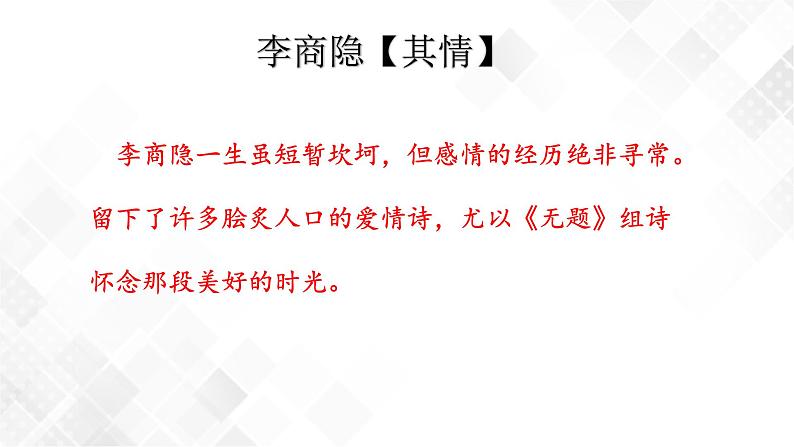 李商隐【其情】

李商隐一生虽短暂坎坷，但感情的经历绝非寻常。留下了许多脍炙人口的爱情诗，尤以《无题》组诗怀念那段美好的时光。